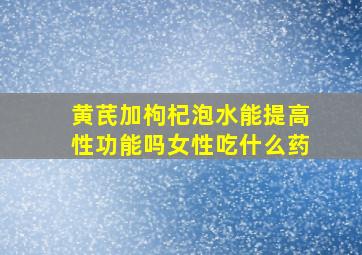 黄芪加枸杞泡水能提高性功能吗女性吃什么药